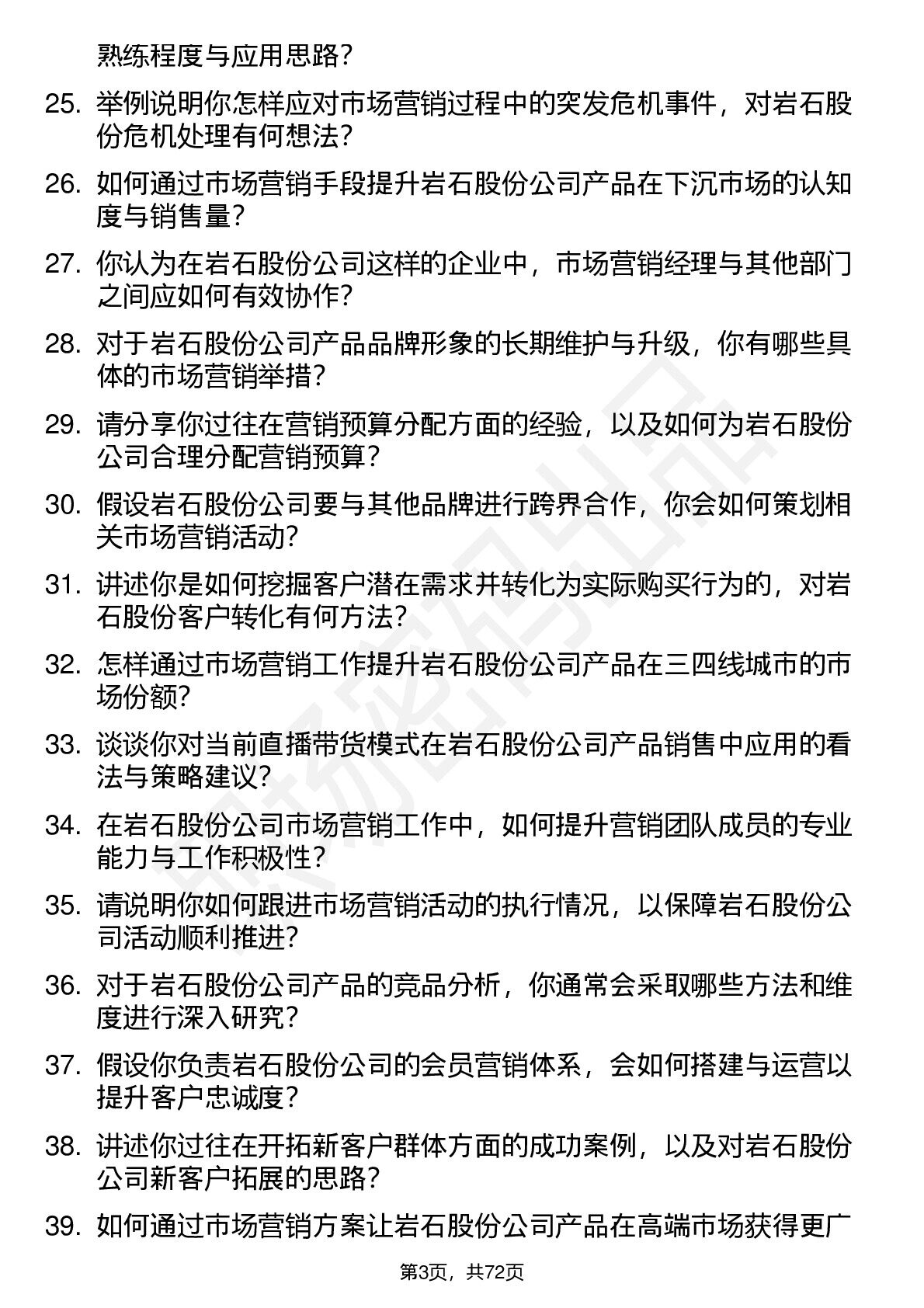 熟练程度与应用思路？

25. 举例说明你怎样应对市场营销过程中的突发危机事件，对岩石股份危机处理有何想法？

26. 如何通过市场营销手段提升岩石股份公司产品在下沉市场的认知度与销售量？

27. 你认为在岩石股份公司这样的企业中，市场营销经理与其他部门之间应如何有效协作？

28. 对于岩石股份公司产品品牌形象的长期维护与升级，你有哪些具体的市场营销举措？

29. 请分享你过往在营销预算分配方面的经验，以及如何为岩石股份公司合理分配营销预算？

30. 假设岩石股份公司要与其他品牌进行跨界合作，你会如何策划相关市场营销活动？

31. 讲述你是如何挖掘客户潜在需求并转化为实际购买行为的，对岩石股份客户转化有何方法？

32. 怎样通过市场营销工作提升岩石股份公司产品在三四线城市的市场份额？

33. 谈谈你对当前直播带货模式在岩石股份公司产品销售中应用的看法与策略建议？

34. 在岩石股份公司市场营销工作中，如何提升营销团队成员的专业能力与工作积极性？

35. 请说明你如何跟进市场营销活动的执行情况，以保障岩石股份公司活动顺利推进？

36. 对于岩石股份公司产品的竞品分析，你通常会采取哪些方法和维度进行深入研究？

37. 假设你负责岩石股份公司的会员营销体系，会如何搭建与运营以提升客户忠诚度？

38. 讲述你过往在开拓新客户群体方面的成功案例，以及对岩石股份公司新客户拓展的思路？

39. 如何通过市场营销方案让岩石股份公司产品在高端市场获得更广

第3页，共72页